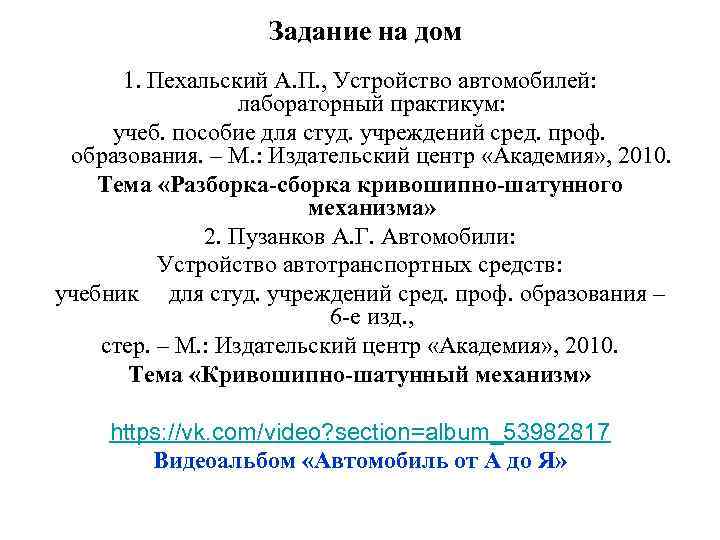 Задание на дом

1. Пехальский А.П., Устройство автомобилей: лабораторный практикум: учеб. пособие для студ. учреждений сред. проф. образования. – М.: Издательский центр «Академия», 2010.
Тема «Разборка-сборка кривошипно-шатунного механизма»
2. Пузанков А.Г. Автомобили: Устройство автотранспортных средств: учебник для студ. учреждений сред. проф. образования – 6-е изд., стер. – М.: Издательский центр «Академия», 2010.
Тема «Кривошипно-шатунный механизм»

https://vk.com/video?section=album_53982817
Видеоальбом «Автомобиль от А до Я»